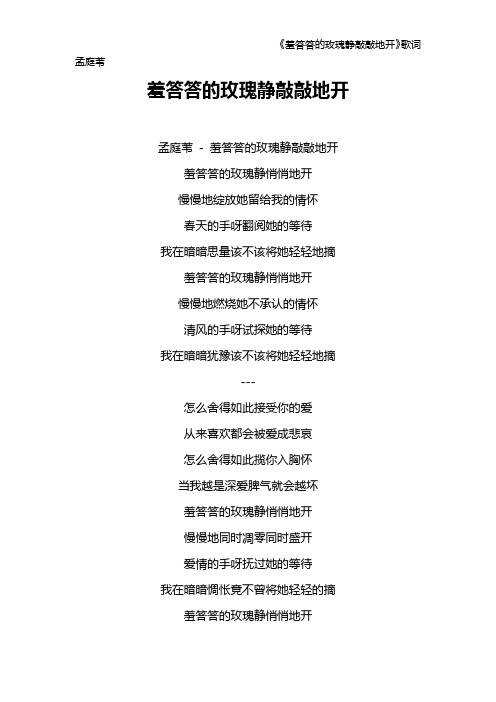 《羞答答的玫瑰静敲敲地开》歌词

孟庭苇

羞答答的玫瑰静敲敲地开

孟庭苇 - 羞答答的玫瑰静敲敲地开

羞答答的玫瑰静悄悄地开

慢慢地绽放她留给我的情怀

春天的手呀翻阅她的等待

我在暗暗思量该不该将她轻轻地摘

羞答答的玫瑰静悄悄地开

慢慢地燃烧她不承认的情怀

清风的手呀试探她的等待

我在暗暗犹豫该不该将她轻轻地摘

---

怎么舍得如此接受你的爱

从来喜欢都会被爱成悲哀

怎么舍得如此揽你入胸怀

当我越是深爱脾气就会越坏

羞答答的玫瑰静悄悄地开

慢慢地同时凋零同时盛开

爱情的手呀抚过她的等待

我在暗暗惆怅竟不曾将她轻轻的摘

羞答答的玫瑰静悄悄地开